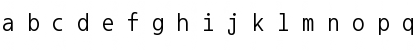 a b c d e f g h i j k l m n o p q